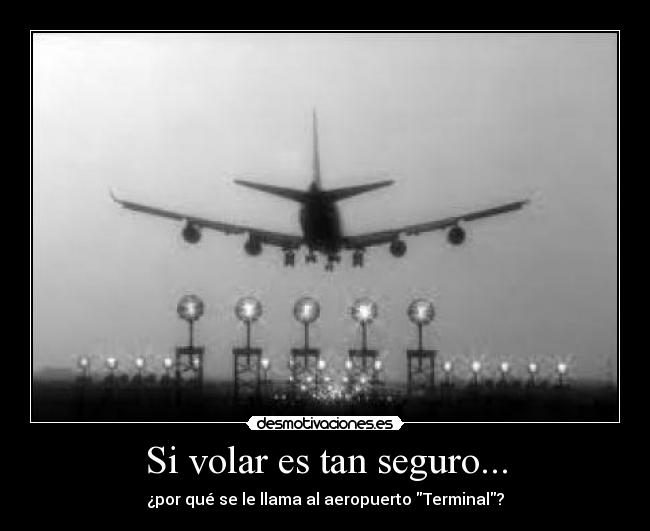 desmotivaciones.es

Si volar es tan seguro...

¿por qué se le llama al aeropuerto "Terminal"?